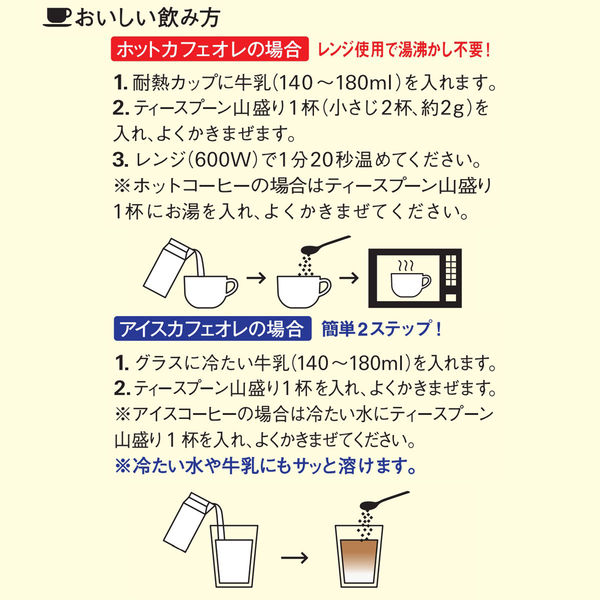 おいしい飲み方

ホットカフェオレの場合　レンジ使用で湯沸かし不要！

1. 耐熱カップに牛乳（140～180ml）を入れます。
2. ティースプーン山盛り1杯（小さじ2杯、約2g）を入れ、よくかきまぜます。
3. レンジ（600W）で1分20秒温めてください。
※ホットコーヒーの場合はティースプーン山盛り1杯にお湯を入れ、よくかきまぜてください。

アイスカフェオレの場合　簡単2ステップ！

1. グラスに冷たい牛乳（140～180ml）を入れます。
2. ティースプーン山盛り1杯を入れ、よくかきまぜます。
※アイスコーヒーの場合は冷たい水にティースプーン山盛り1杯を入れ、よくかきまぜてください。
※冷たい水や牛乳にもサッと溶けます。